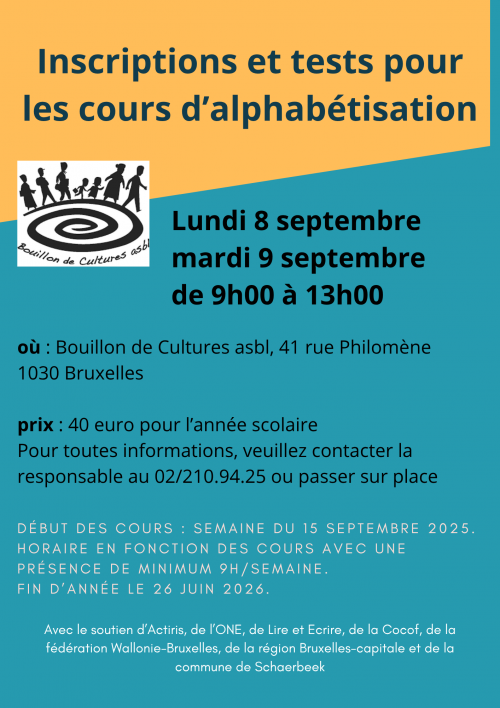 Inscriptions et tests pour les cours d’alphabétisation

Bouillon de Cultures asbl

Lundi 8 septembre
mardi 9 septembre
de 9h00 à 13h00

où : Bouillon de Cultures asbl, 41 rue Philomène 1030 Bruxelles

prix : 40 euro pour l’année scolaire
Pour toutes informations, veuillez contacter la responsable au 02/210.94.25 ou passer sur place

DÉBUT DES COURS : SEMAINE DU 15 SEPTEMBRE 2025.
HORAIRE EN FONCTION DES COURS AVEC UNE PRÉSENCE DE MINIMUM 9H/SEMAINE.
FIN D’ANNÉE LE 26 JUIN 2026.

Avec le soutien d’Actiris, de l’ONE, de Lire et Ecrire, de la Cocof, de la fédération Wallonie-Bruxelles, de la région Bruxelles-capitale et de la commune de Schaerbeek